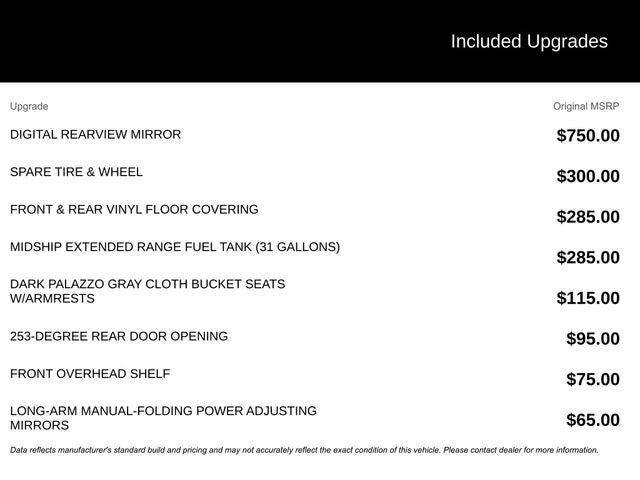 Included Upgrades

| Upgrade | Original MSRP |
|---|---|
| DIGITAL REARVIEW MIRROR | \$750.00 |
| SPARE TIRE & WHEEL | \$300.00 |
| FRONT & REAR VINYL FLOOR COVERING | \$285.00 |
| MIDSHIP EXTENDED RANGE FUEL TANK (31 GALLONS) | \$285.00 |
| DARK PALAZZO GRAY CLOTH BUCKET SEATS W/ARMRESTS | \$115.00 |
| 253-DEGREE REAR DOOR OPENING | \$95.00 |
| FRONT OVERHEAD SHELF | \$75.00 |
| LONG-ARM MANUAL-FOLDING POWER ADJUSTING MIRRORS | \$65.00 |

Data reflects manufacturer's standard build and pricing and may not accurately reflect the exact condition of this vehicle. Please contact dealer for more information.